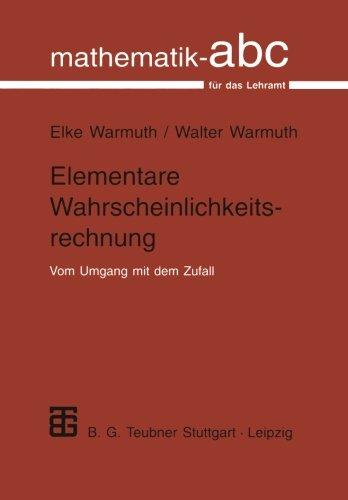 mathematik-abc

für das Lehramt

Elke Warmuth / Walter Warmuth

Elementare Wahrscheinlichkeitsrechnung

Vom Umgang mit dem Zufall

B. G. Teubner Stuttgart · Leipzig